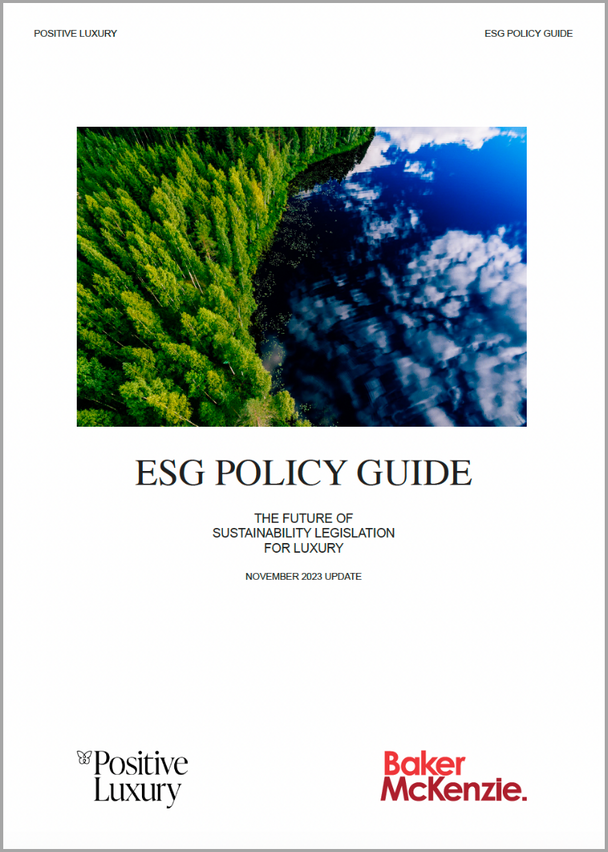 POSITIVE LUXURY

ESG POLICY GUIDE

ESG POLICY GUIDE

THE FUTURE OF SUSTAINABILITY LEGISLATION FOR LUXURY

NOVEMBER 2023 UPDATE

Positive Luxury

Baker McKenzie.